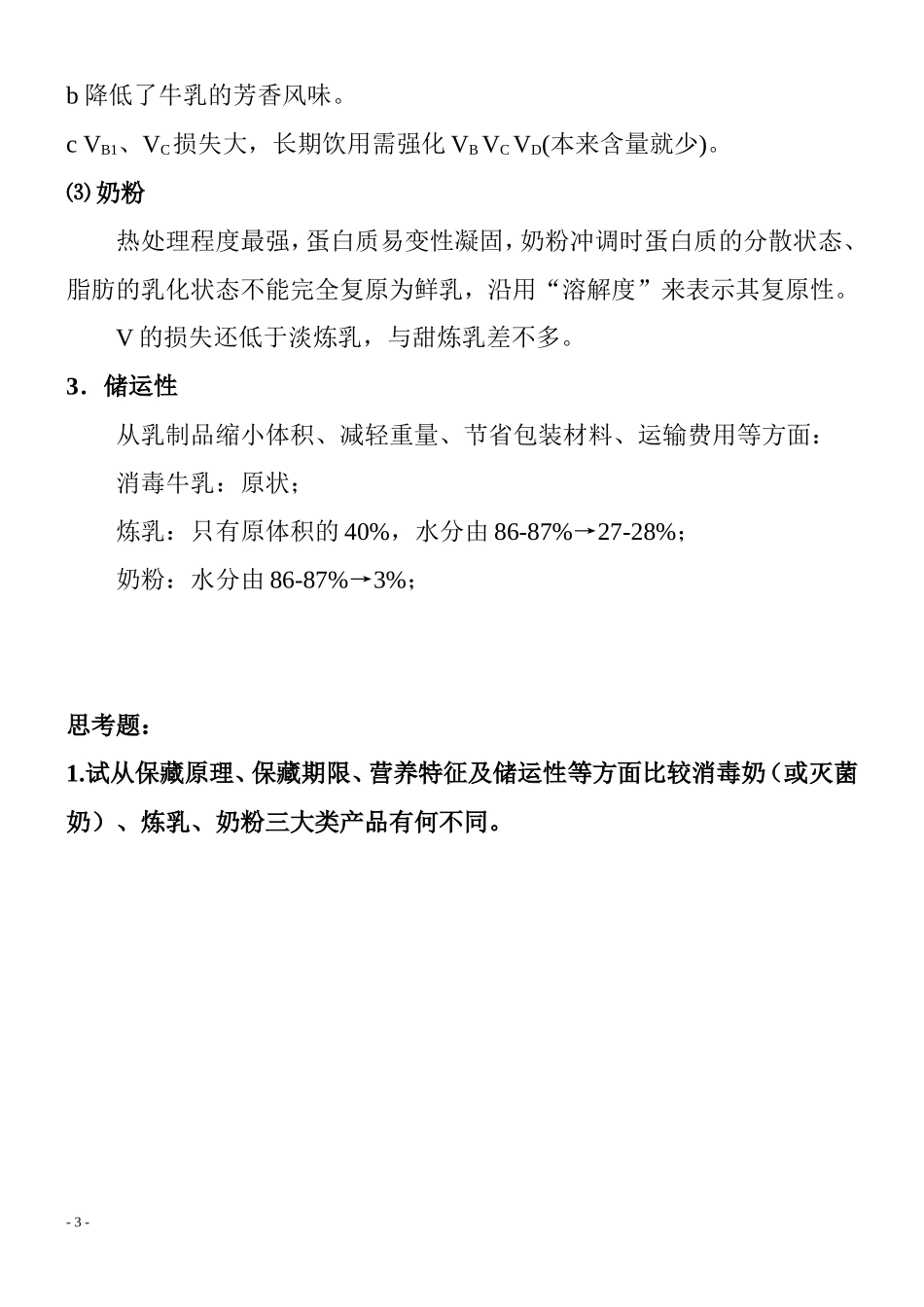 b 降低了牛乳的芳香风味。

c $V_{B1}$、$V_C$ 损失大，长期饮用需强化 $V_B$ $V_C$ $V_D$(本来含量就少)。

⑶ 奶粉

热处理程度最强，蛋白质易变性凝固，奶粉冲调时蛋白质的分散状态、脂肪的乳化状态不能完全复原为鲜乳，沿用“溶解度”来表示其复原性。

V 的损失还低于淡炼乳，与甜炼乳差不多。

3．储运性

从乳制品缩小体积、减轻重量、节省包装材料、运输费用等方面：

消毒牛乳：原状；

炼乳：只有原体积的 40%，水分由 86-87%→27-28%；

奶粉：水分由 86-87%→3%；

思考题：

1.试从保藏原理、保藏期限、营养特征及储运性等方面比较消毒奶（或灭菌奶）、炼乳、奶粉三大类产品有何不同。

- 3 -